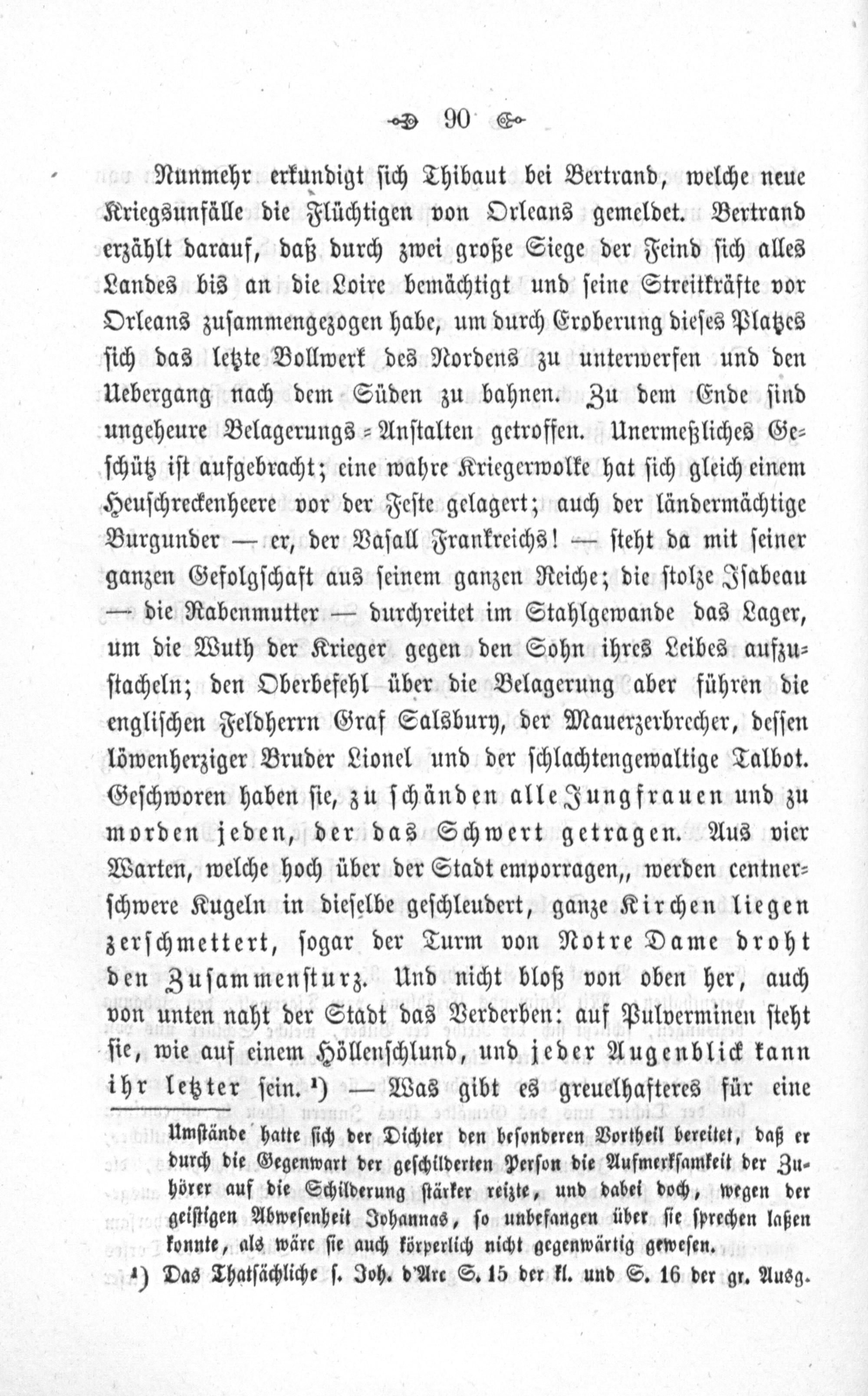 90

Nunmehr erkundigt sich Thibaut bei Bertrand, welche neue Kriegsunfälle die Flüchtigen von Orleans gemeldet. Bertrand erzählt darauf, daß durch zwei große Siege der Feind sich alles Landes bis an die Loire bemächtigt und seine Streitkräfte vor Orleans zusammengezogen habe, um durch Eroberung dieses Platzes sich das letzte Bollwerk des Nordens zu unterwerfen und den Uebergang nach dem Süden zu bahnen. Zu dem Ende sind ungeheure Belagerungs-Anstalten getroffen. Unermeßliches Geschütz ist aufgebracht; eine wahre Kriegerwolke hat sich gleich einem Heuschreckenheere vor der Feste gelagert; auch der ländermächtige Burgunder — er, der Vasall Frankreichs! — steht da mit seiner ganzen Gefolgschaft aus seinem ganzen Reiche; die stolze Isabeau — die Rabenmutter — durchreitet im Stahlgewande das Lager, um die Wuth der Krieger gegen den Sohn ihres Leibes aufzustacheln; den Oberbefehl über die Belagerung aber führen die englischen Feldherrn Graf Salsbury, der Mauerzerbrecher, dessen löwenherziger Bruder Lionel und der schlachtengewaltige Talbot. Geschworen haben sie, zu schänden alle Jungfrauen und zu morden jeden, der das Schwert getragen. Aus vier Warten, welche hoch über der Stadt emporragen,, werden centnerschwere Kugeln in dieselbe geschleudert, ganze Kirchen liegen zerschmettert, sogar der Turm von Notre Dame droht den Zusammensturz. Und nicht bloß von oben her, auch von unten naht der Stadt das Verderben: auf Pulverminen steht sie, wie auf einem Höllenschlund, und jeder Augenblick kann ihr letzter sein. ¹) — Was gibt es greuelhafteres für eine

Umstände hatte sich der Dichter den besonderen Vortheil bereitet, daß er durch die Gegenwart der geschilderten Person die Aufmerksamkeit der Zuhörer auf die Schilderung stärker reizte, und dabei doch, wegen der geistigen Abwesenheit Johannas, so unbefangen über sie sprechen laßen konnte, als wäre sie auch körperlich nicht gegenwärtig gewesen.

¹) Das Thatsächliche s. Joh. d'Arc S. 15 der kl. und S. 16 der gr. Ausg.